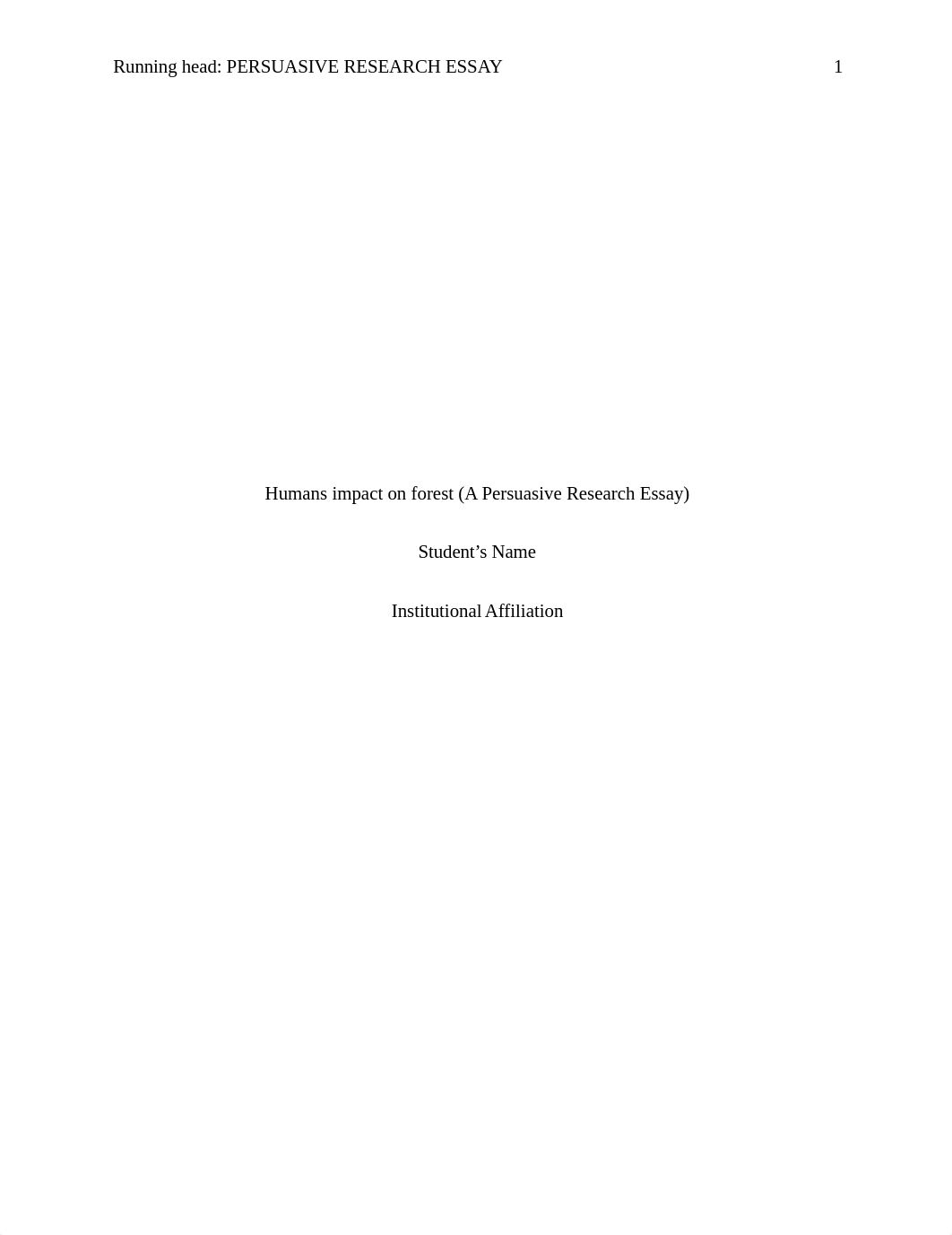 Running head: PERSUASIVE RESEARCH ESSAY 1

Humans impact on forest (A Persuasive Research Essay)

Student’s Name

Institutional Affiliation